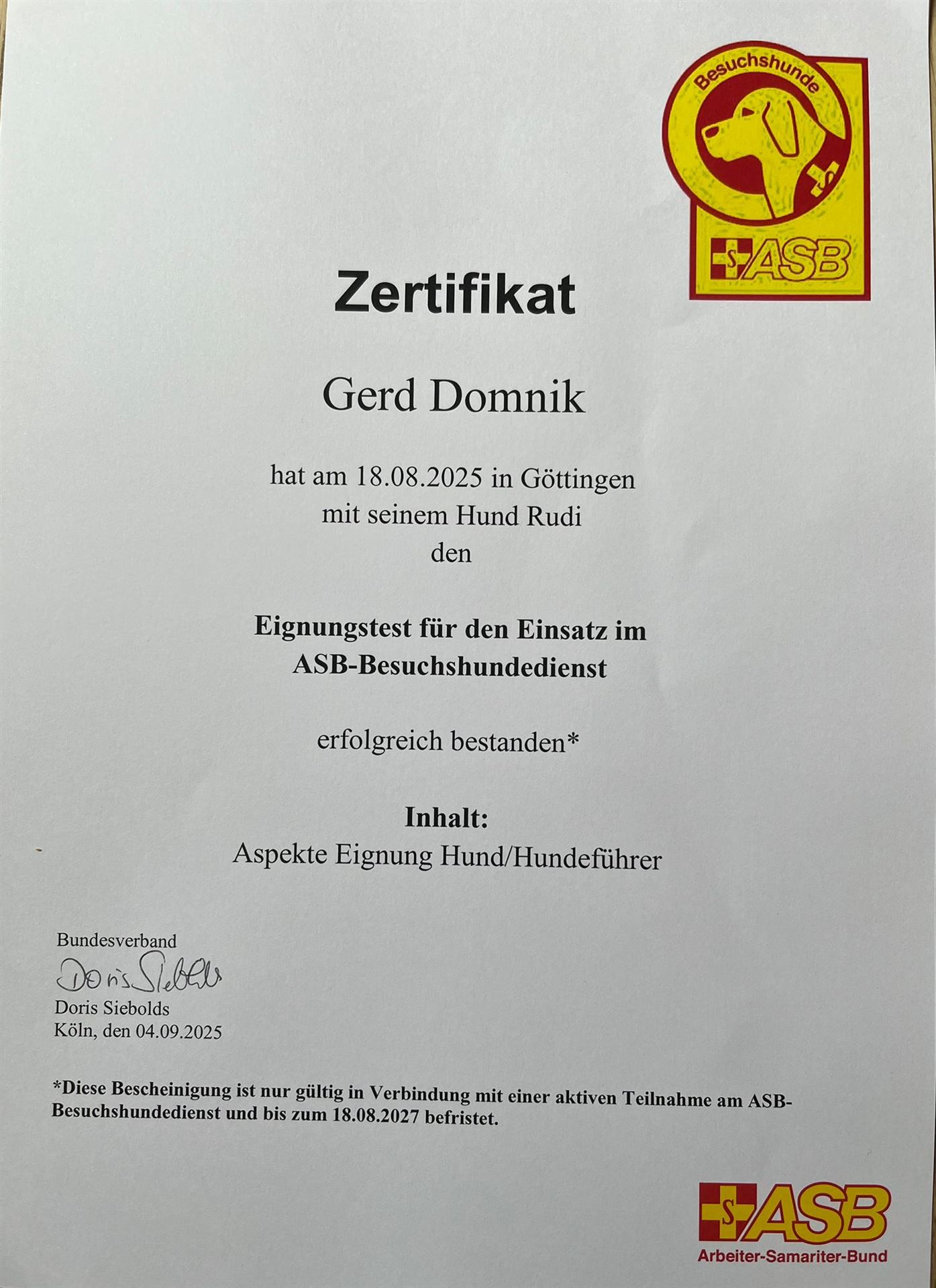 Besuchshunde

S ASB

Zertifikat

Gerd Domnik

hat am 18.08.2025 in Göttingen
mit seinem Hund Rudi
den

Eignungstest für den Einsatz im
ASB-Besuchshundedienst

erfolgreich bestanden*

Inhalt:
Aspekte Eignung Hund/Hundeführer

Bundesverband
Doris Siebolds
Doris Siebolds
Köln, den 04.09.2025

*Diese Bescheinigung ist nur gültig in Verbindung mit einer aktiven Teilnahme am ASB-Besuchshundedienst und bis zum 18.08.2027 befristet.

S ASB
Arbeiter-Samariter-Bund